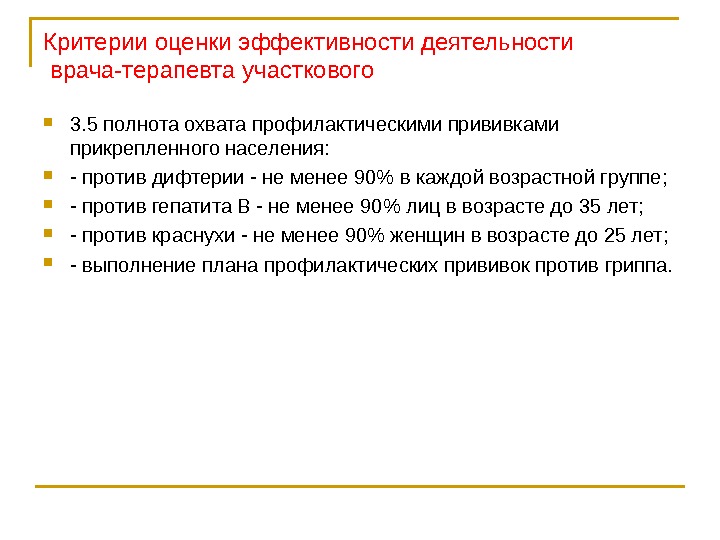 Критерии оценки эффективности деятельности врача-терапевта участкового

3.5 полнота охвата профилактическими прививками прикрепленного населения:

- против дифтерии - не менее 90% в каждой возрастной группе;

- против гепатита В - не менее 90% лиц в возрасте до 35 лет;

- против краснухи - не менее 90% женщин в возрасте до 25 лет;

- выполнение плана профилактических прививок против гриппа.